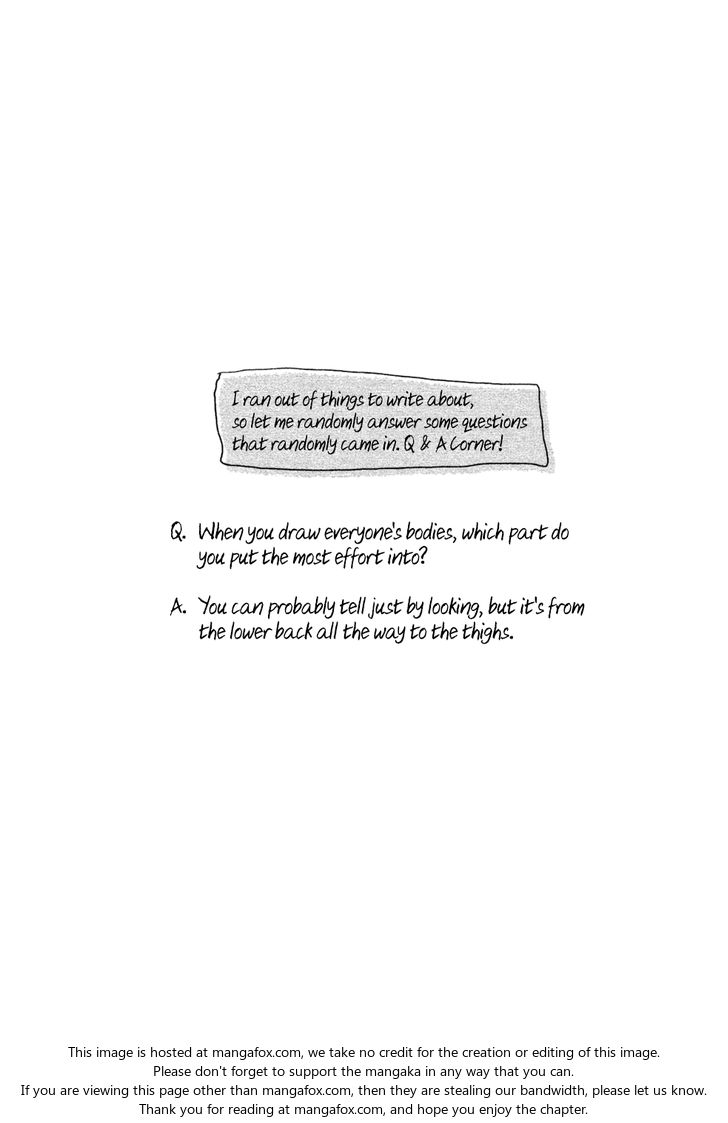 I ran out of things to write about, so let me randomly answer some questions that randomly came in. Q & A Corner!

Q. When you draw everyone's bodies, which part do you put the most effort into?

A. You can probably tell just by looking, but it's from the lower back all the way to the thighs.

This image is hosted at mangafox.com, we take no credit for the creation or editing of this image.
Please don't forget to support the mangaka in any way that you can.
If you are viewing this page other than mangafox.com, then they are stealing our bandwidth, please let us know.
Thank you for reading at mangafox.com, and hope you enjoy the chapter.